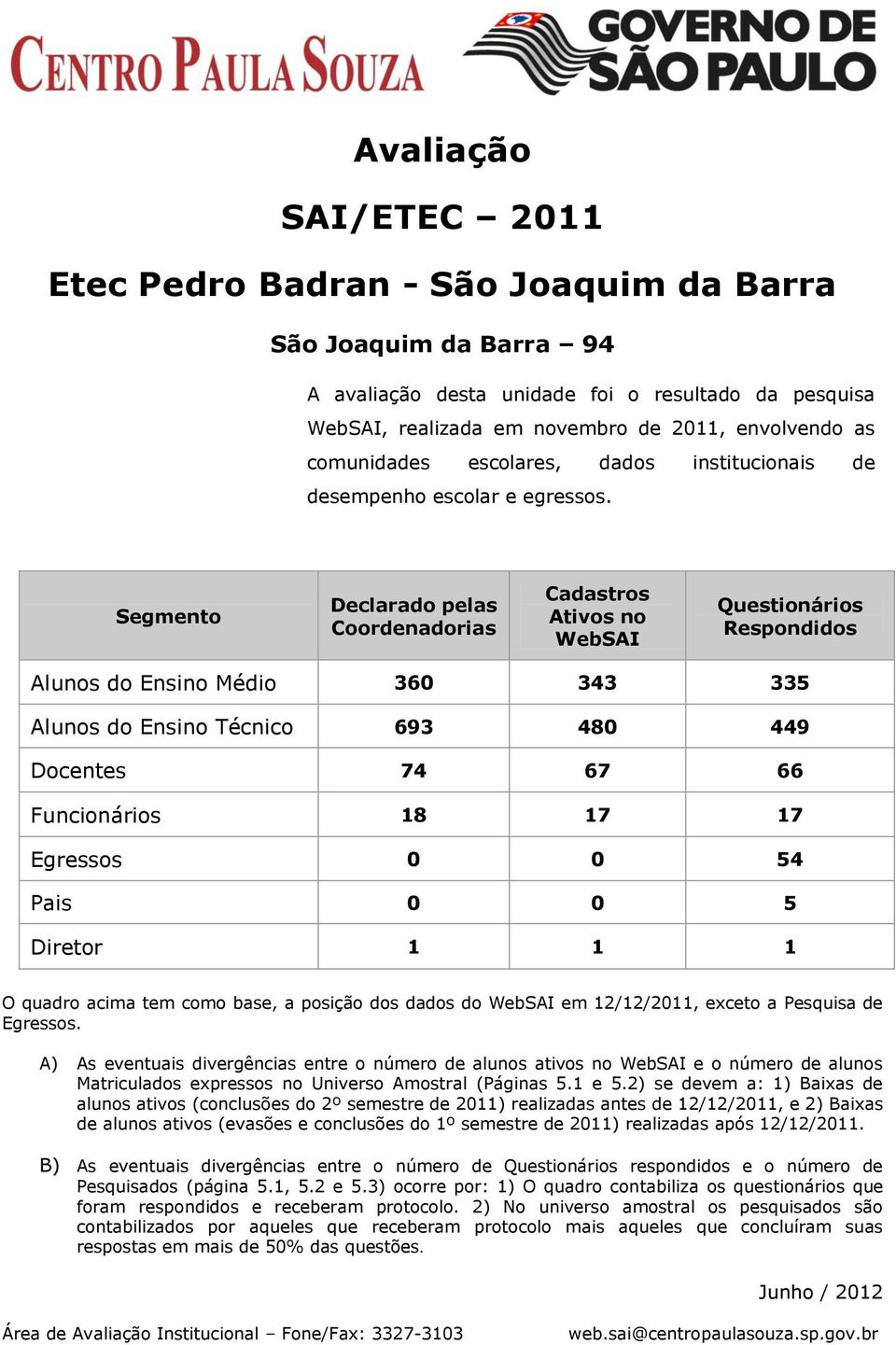 CENTRO PAULA SOUZA

GOVERNO DE SÃO PAULO

Avaliação

SAI/ETEC – 2011

Etec Pedro Badran - São Joaquim da Barra

São Joaquim da Barra – 94

A avaliação desta unidade foi o resultado da pesquisa WebSAI, realizada em novembro de 2011, envolvendo as comunidades escolares, dados institucionais de desempenho escolar e egressos.

| Segmento | Declarado pelas Coordenadorias | Cadastros Ativos no WebSAI | Questionários Respondidos |
|---|---|---|---|
| Alunos do Ensino Médio | 360 | 343 | 335 |
| Alunos do Ensino Técnico | 693 | 480 | 449 |
| Docentes | 74 | 67 | 66 |
| Funcionários | 18 | 17 | 17 |
| Egressos | 0 | 0 | 54 |
| Pais | 0 | 0 | 5 |
| Diretor | 1 | 1 | 1 |

O quadro acima tem como base, a posição dos dados do WebSAI em 12/12/2011, exceto a Pesquisa de Egressos.

A) As eventuais divergências entre o número de alunos ativos no WebSAI e o número de alunos Matriculados expressos no Universo Amostral (Páginas 5.1 e 5.2) se devem a: 1) Baixas de alunos ativos (conclusões do 2º semestre de 2011) realizadas antes de 12/12/2011, e 2) Baixas de alunos ativos (evasões e conclusões do 1º semestre de 2011) realizadas após 12/12/2011.

B) As eventuais divergências entre o número de Questionários respondidos e o número de Pesquisados (página 5.1, 5.2 e 5.3) ocorre por: 1) O quadro contabiliza os questionários que foram respondidos e receberam protocolo. 2) No universo amostral os pesquisados são contabilizados por aqueles que receberam protocolo mais aqueles que concluíram suas respostas em mais de 50% das questões.

Junho / 2012

Área de Avaliação Institucional – Fone/Fax: 3327-3103 web.sai@centropaulasouza.sp.gov.br